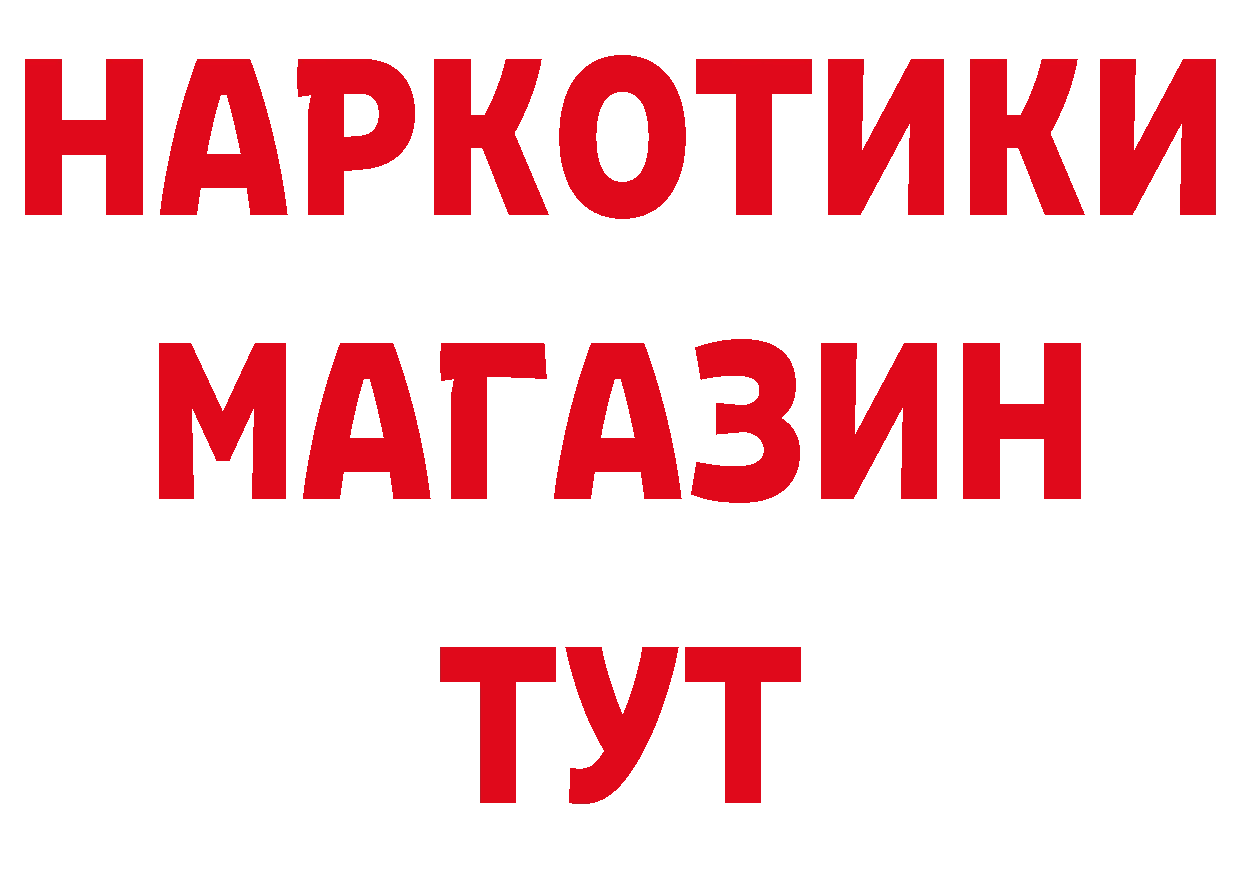 НАРКОТИКИ
МАГАЗИН
ТУТ